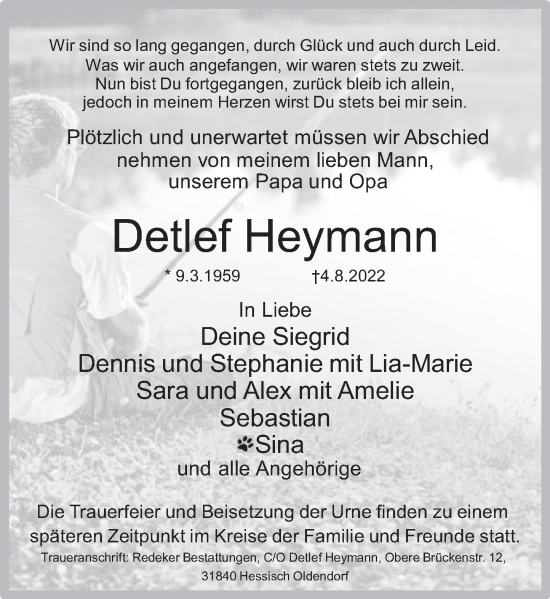 Wir sind so lang gegangen, durch Glück und auch durch Leid.
Was wir auch angefangen, wir waren stets zu zweit.
Nun bist Du fortgegangen, zurück bleib ich allein,
jedoch in meinem Herzen wirst Du stets bei mir sein.

Plötzlich und unerwartet müssen wir Abschied nehmen von meinem lieben Mann, unserem Papa und Opa

Detlef Heymann

* 9.3.1959 †4.8.2022

In Liebe
Deine Siegrid
Dennis und Stephanie mit Lia-Marie
Sara und Alex mit Amelie
Sebastian
Sina
und alle Angehörige

Die Trauerfeier und Beisetzung der Urne finden zu einem späteren Zeitpunkt im Kreise der Familie und Freunde statt.

Traueranschrift: Redeker Bestattungen, C/O Detlef Heymann, Obere Brückenstr. 12, 31840 Hessisch Oldendorf